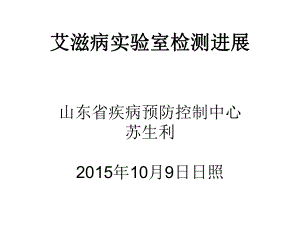 艾滋病实验室检测进展

山东省疾病预防控制中心
苏生利

2015年10月9日日照